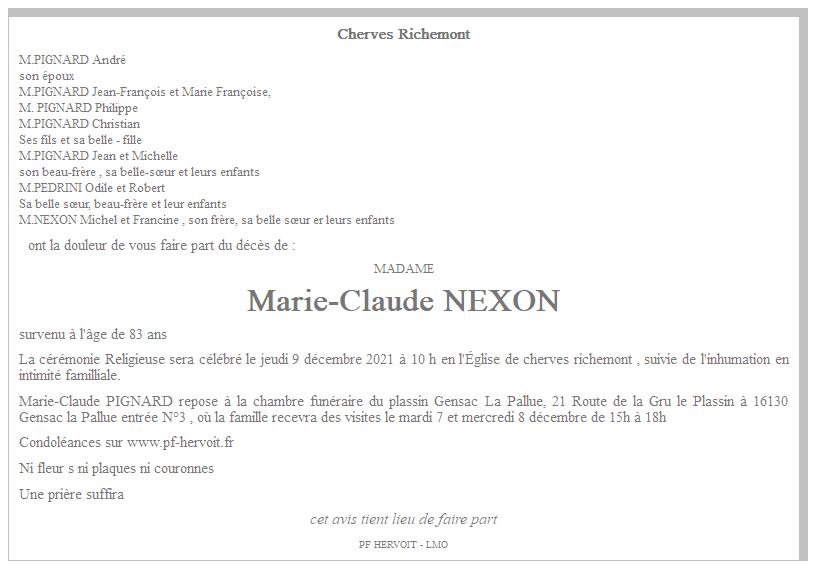 Cherves Richemont

M.PIGNARD André
son époux
M.PIGNARD Jean-François et Marie Françoise,
M. PIGNARD Philippe
M.PIGNARD Christian
Ses fils et sa belle - fille
M.PIGNARD Jean et Michelle
son beau-frère , sa belle-sœur et leurs enfants
M.PEDRINI Odile et Robert
Sa belle sœur, beau-frère et leur enfants
M.NEXON Michel et Francine , son frère, sa belle sœur er leurs enfants

ont la douleur de vous faire part du décès de :

MADAME

Marie-Claude NEXON

survenu à l'âge de 83 ans

La cérémonie Religieuse sera célébré le jeudi 9 décembre 2021 à 10 h en l'Église de cherves richemont , suivie de l'inhumation en intimité familliale.

Marie-Claude PIGNARD repose à la chambre funéraire du plassin Gensac La Pallue, 21 Route de la Gru le Plassin à 16130 Gensac la Pallue entrée N°3 , où la famille recevra des visites le mardi 7 et mercredi 8 décembre de 15h à 18h

Condoléances sur www.pf-hervoit.fr

Ni fleur s ni plaques ni couronnes

Une prière suffira

cet avis tient lieu de faire part

PF HERVOIT - LMO